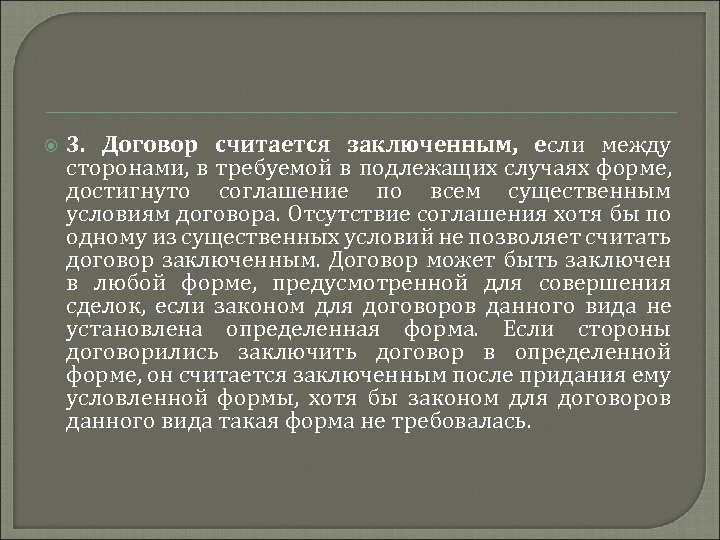 3. Договор считается заключенным, если между сторонами, в требуемой в подлежащих случаях форме, достигнуто соглашение по всем существенным условиям договора. Отсутствие соглашения хотя бы по одному из существенных условий не позволяет считать договор заключенным. Договор может быть заключен в любой форме, предусмотренной для совершения сделок, если законом для договоров данного вида не установлена определенная форма. Если стороны договорились заключить договор в определенной форме, он считается заключенным после придания ему условленной формы, хотя бы законом для договоров данного вида такая форма не требовалась.